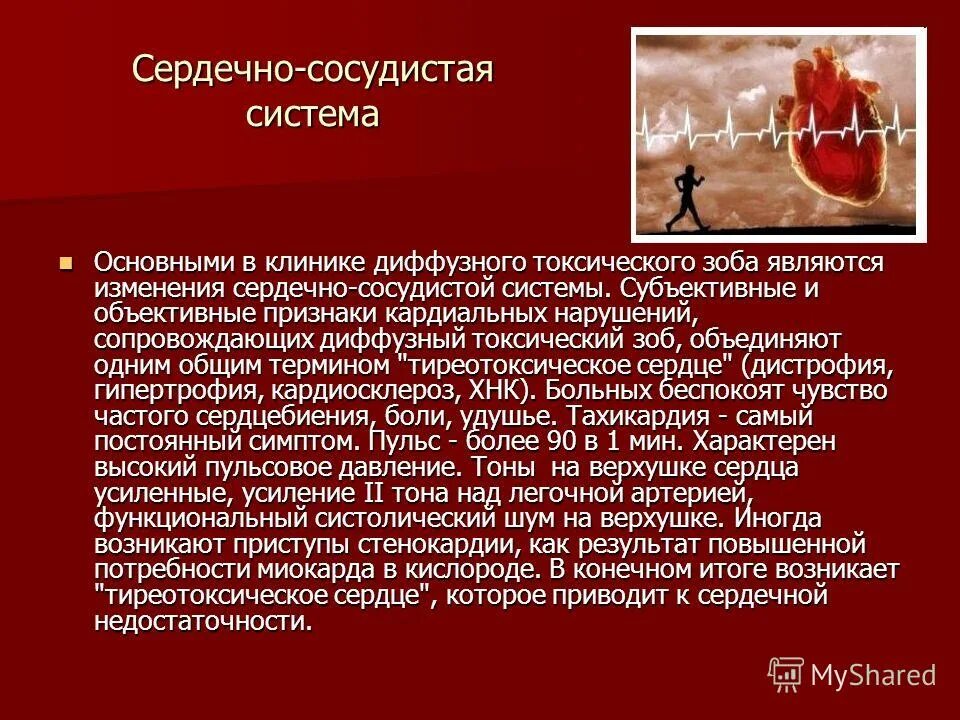 Сердечно-сосудистая система

Основными в клинике диффузного токсического зоба являются изменения сердечно-сосудистой системы. Субъективные и объективные признаки кардиальных нарушений, сопровождающих диффузный токсический зоб, объединяют одним общим термином "тиреотоксическое сердце" (дистрофия, гипертрофия, кардиосклероз, ХНК). Больных беспокоят чувство частого сердцебиения, боли, удушье. Тахикардия - самый постоянный симптом. Пульс - более 90 в 1 мин. Характерен высокий пульсовое давление. Тоны на верхушке сердца усиленные, усиление II тона над легочной артерией, функциональный систолический шум на верхушке. Иногда возникают приступы стенокардии, как результат повышенной потребности миокарда в кислороде. В конечном итоге возникает "тиреотоксическое сердце", которое приводит к сердечной недостаточности.

MyShared